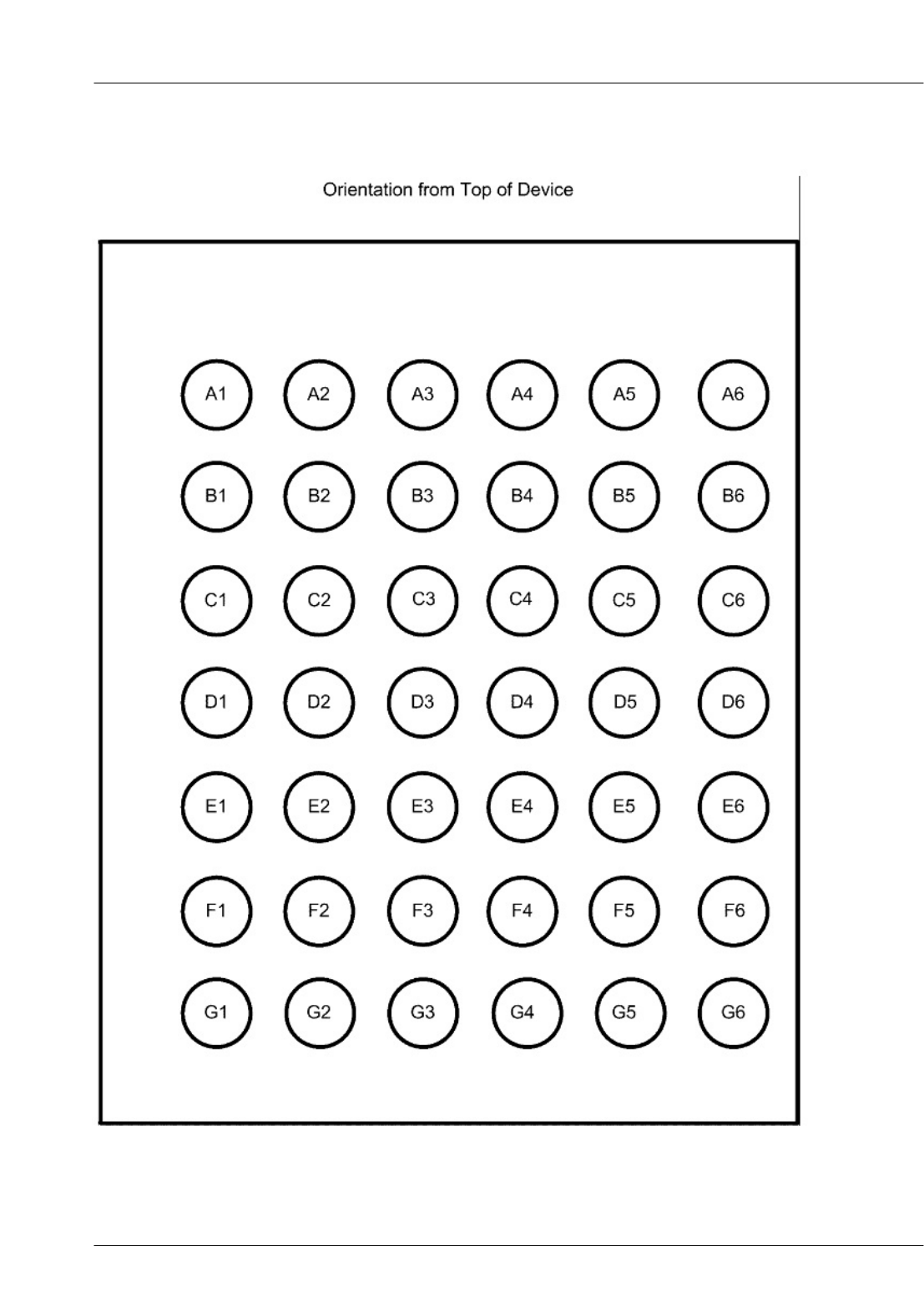 Orientation from Top of Device

A1 A2 A3 A4 A5 A6

B1 B2 B3 B4 B5 B6

C1 C2 C3 C4 C5 C6

D1 D2 D3 D4 D5 D6

E1 E2 E3 E4 E5 E6

F1 F2 F3 F4 F5 F6

G1 G2 G3 G4 G5 G6